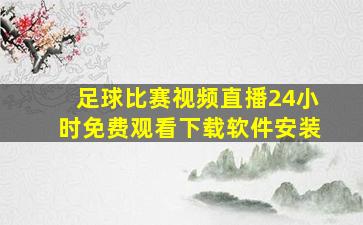 足球比赛视频直播24小时免费观看下载软件安装